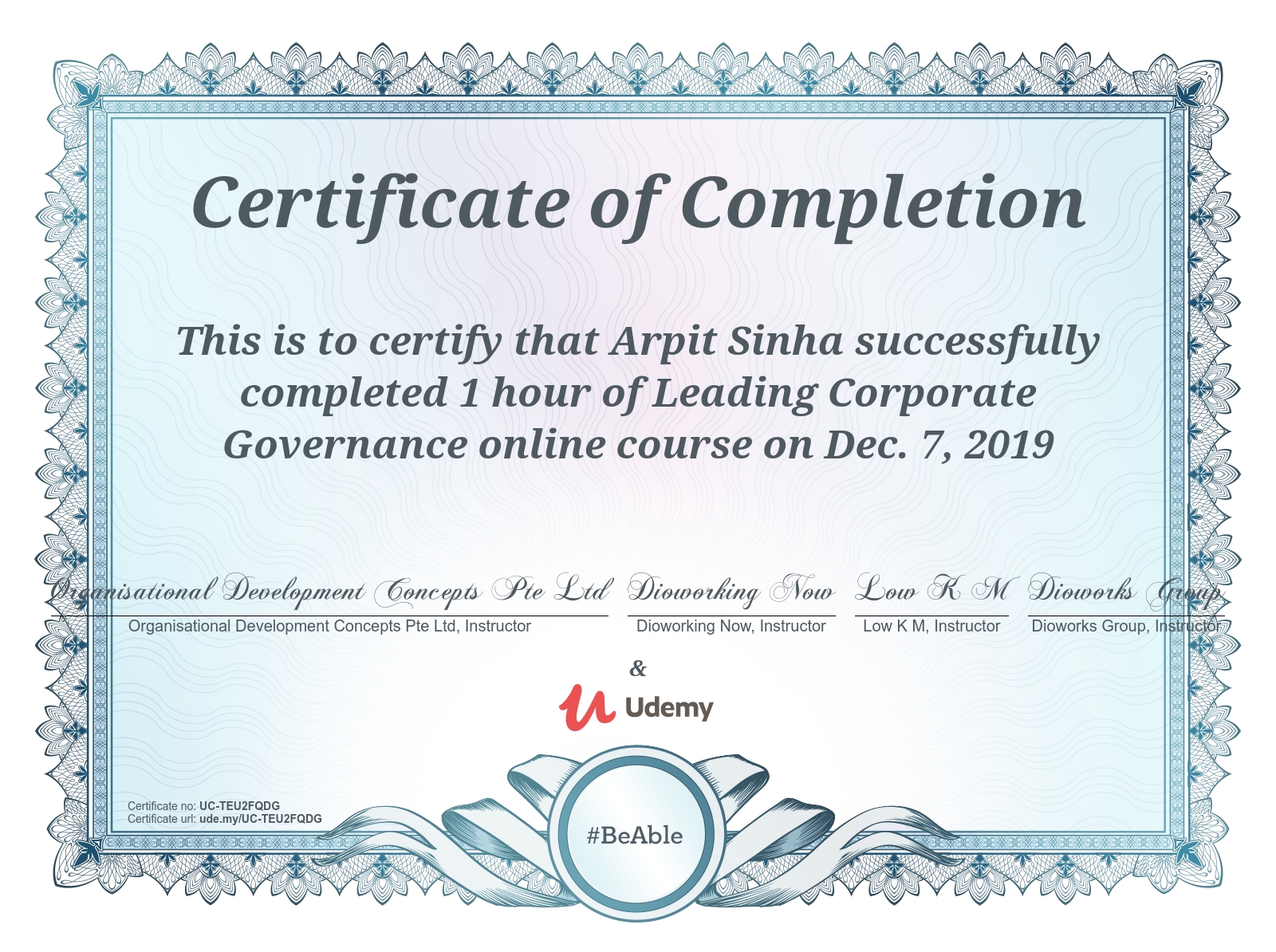 Certificate of Completion

This is to certify that Arpit Sinha successfully completed 1 hour of Leading Corporate Governance online course on Dec. 7, 2019

Organisational Development Concepts Pte Ltd
Organisational Development Concepts Pte Ltd, Instructor

Dioworking Now
Dioworking Now, Instructor

Low K M
Low K M, Instructor

Dioworks Group
Dioworks Group, Instructor

&

Udemy

Certificate no: UC-TEU2FQDG
Certificate url: ude.my/UC-TEU2FQDG

#BeAble